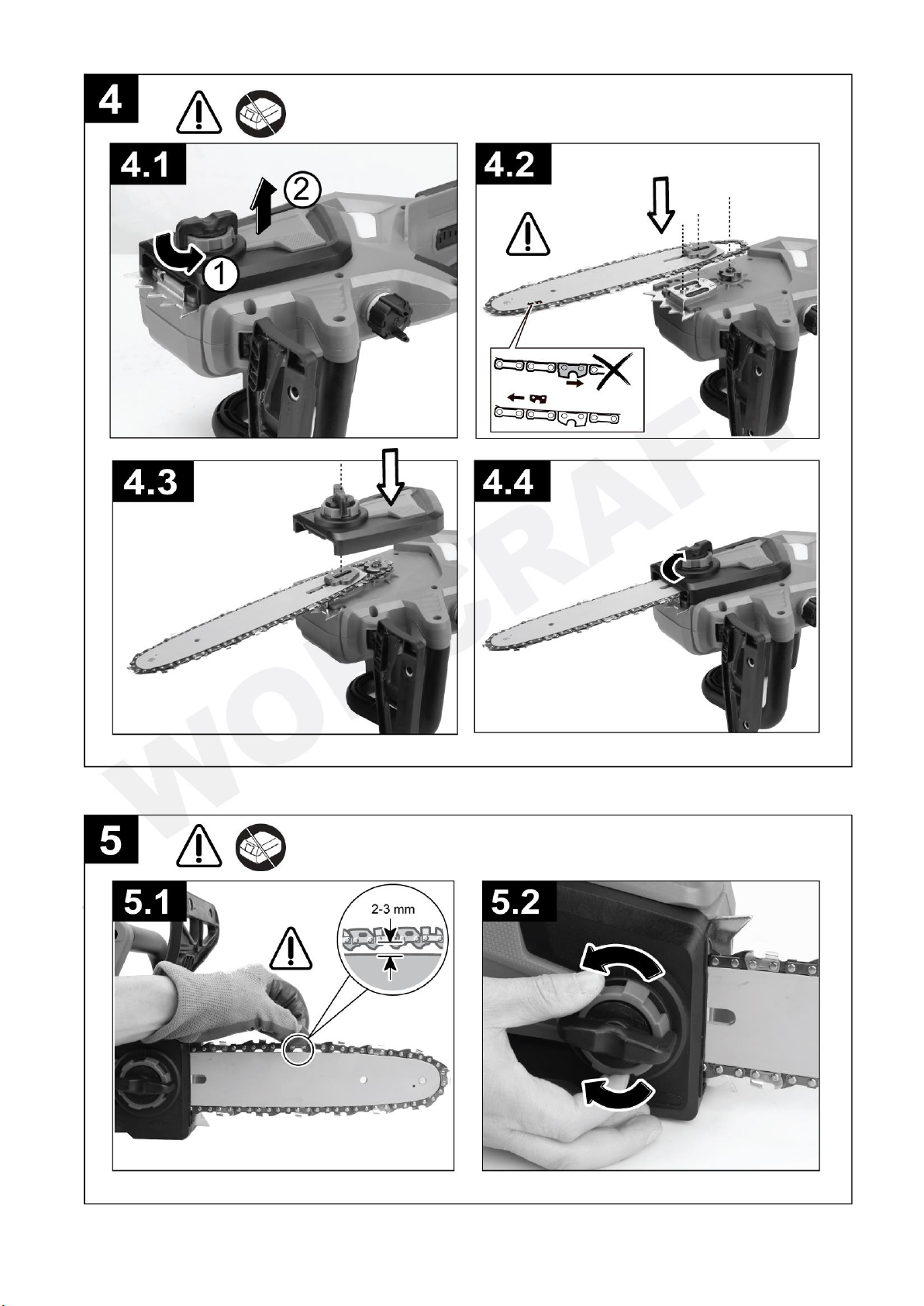 4

4.1

2

1

4.2

4.3

4.4

WOLFCRAFT

5

5.1

2-3 mm

5.2